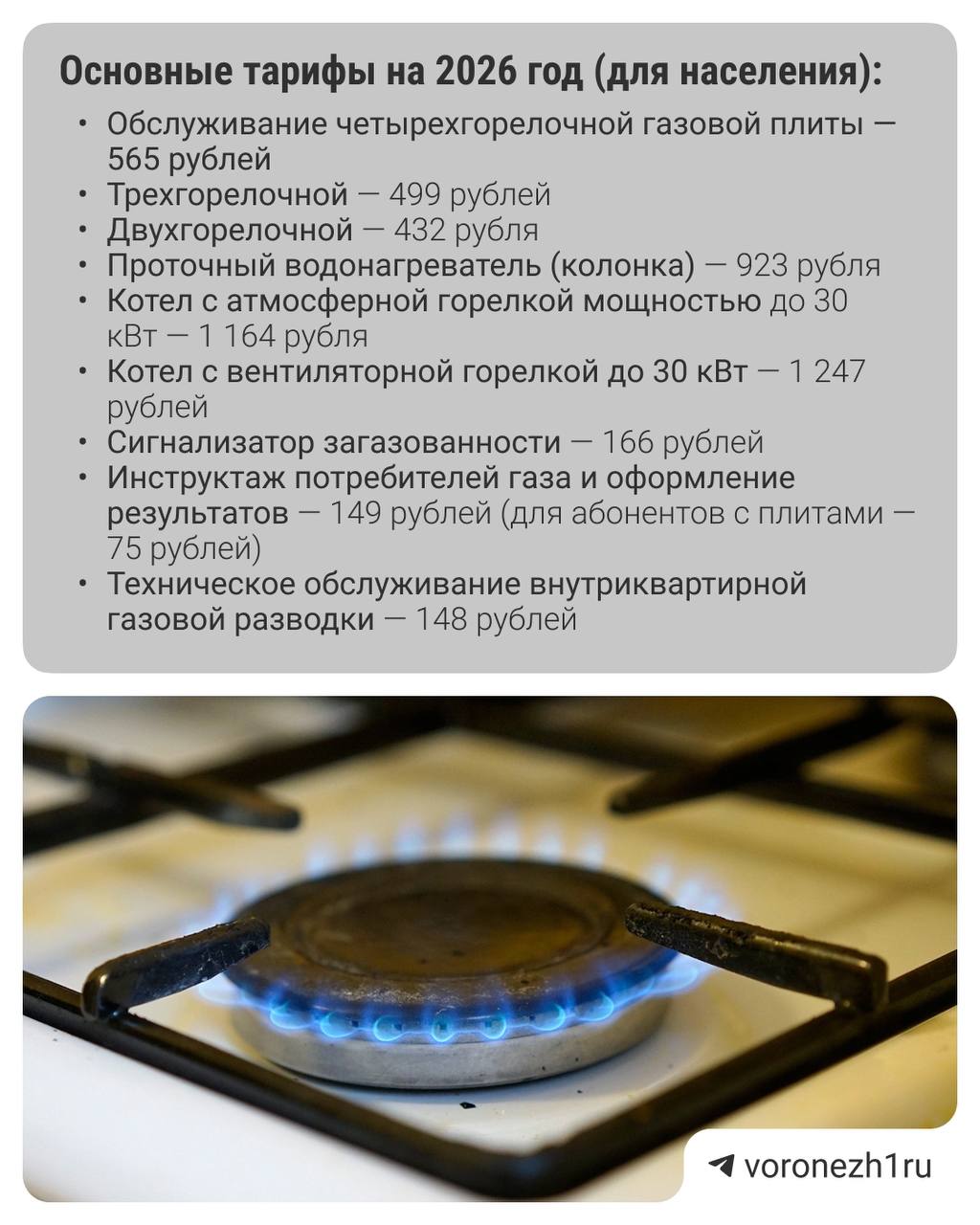 Основные тарифы на 2026 год (для населения):

• Обслуживание четырехгорелочной газовой плиты — 565 рублей
• Трехгорелочной — 499 рублей
• Двухгорелочной — 432 рубля
• Проточный водонагреватель (колонка) — 923 рубля
• Котел с атмосферной горелкой мощностью до 30 кВт — 1 164 рубля
• Котел с вентиляторной горелкой до 30 кВт — 1 247 рублей
• Сигнализатор загазованности — 166 рублей
• Инструктаж потребителей газа и оформление результатов — 149 рублей (для абонентов с плитами — 75 рублей)
• Техническое обслуживание внутриквартирной газовой разводки — 148 рублей

voronezh1ru